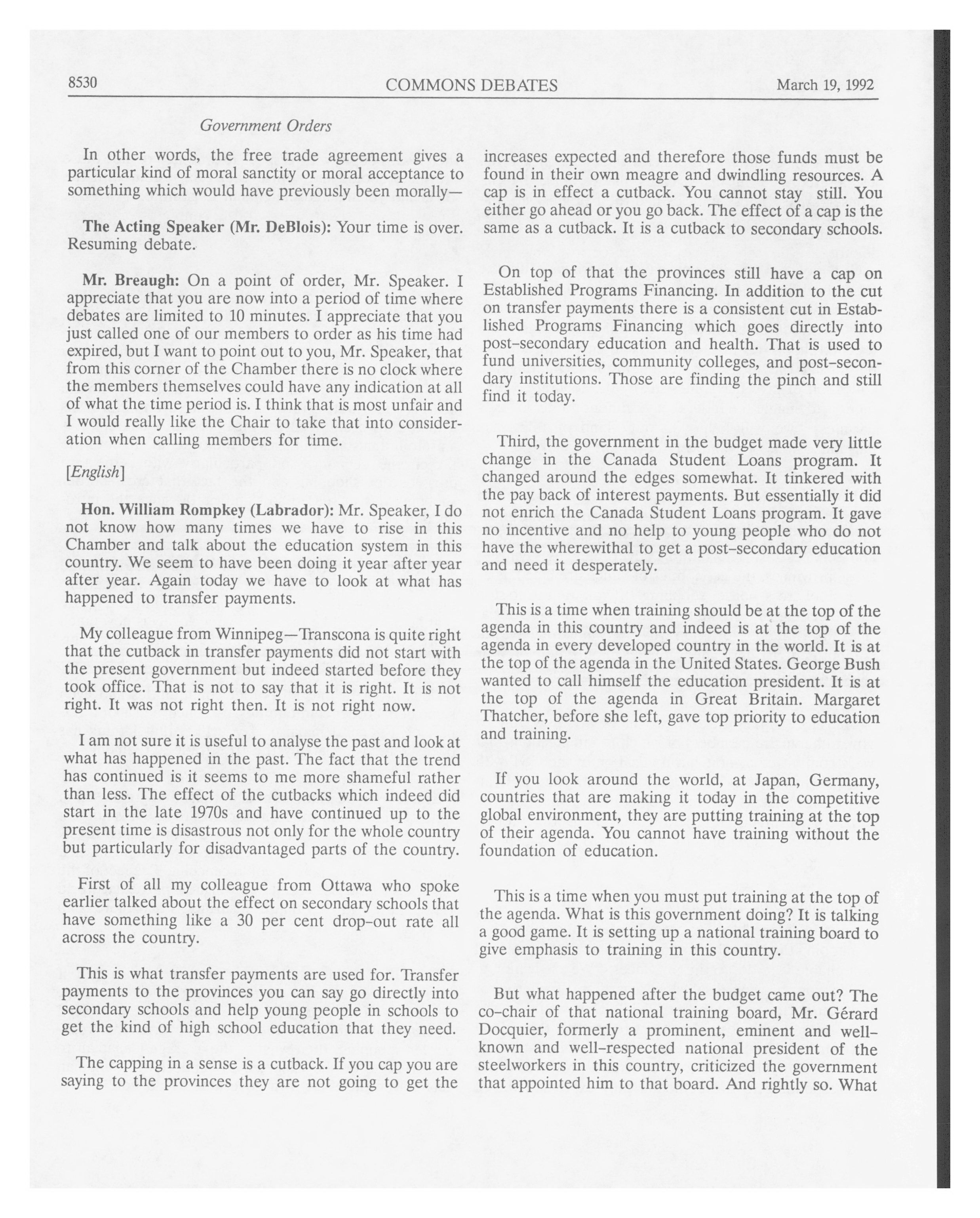 8530 COMMONS DEBATES March 19, 1992

Government Orders

In other words, the free trade agreement gives a particular kind of moral sanctity or moral acceptance to something which would have previously been morally—

The Acting Speaker (Mr. DeBlois): Your time is over. Resuming debate.

Mr. Breaugh: On a point of order, Mr. Speaker. I appreciate that you are now into a period of time where debates are limited to 10 minutes. I appreciate that you just called one of our members to order as his time had expired, but I want to point out to you, Mr. Speaker, that from this corner of the Chamber there is no clock where the members themselves could have any indication at all of what the time period is. I think that is most unfair and I would really like the Chair to take that into consideration when calling members for time.

[English]

Hon. William Rompkey (Labrador): Mr. Speaker, I do not know how many times we have to rise in this Chamber and talk about the education system in this country. We seem to have been doing it year after year after year. Again today we have to look at what has happened to transfer payments.

My colleague from Winnipeg—Transcona is quite right that the cutback in transfer payments did not start with the present government but indeed started before they took office. That is not to say that it is right. It is not right. It was not right then. It is not right now.

I am not sure it is useful to analyse the past and look at what has happened in the past. The fact that the trend has continued is it seems to me more shameful rather than less. The effect of the cutbacks which indeed did start in the late 1970s and have continued up to the present time is disastrous not only for the whole country but particularly for disadvantaged parts of the country.

First of all my colleague from Ottawa who spoke earlier talked about the effect on secondary schools that have something like a 30 per cent drop-out rate all across the country.

This is what transfer payments are used for. Transfer payments to the provinces you can say go directly into secondary schools and help young people in schools to get the kind of high school education that they need.

The capping in a sense is a cutback. If you cap you are saying to the provinces they are not going to get the increases expected and therefore those funds must be found in their own meagre and dwindling resources. A cap is in effect a cutback. You cannot stay still. You either go ahead or you go back. The effect of a cap is the same as a cutback. It is a cutback to secondary schools.

On top of that the provinces still have a cap on Established Programs Financing. In addition to the cut on transfer payments there is a consistent cut in Established Programs Financing which goes directly into post-secondary education and health. That is used to fund universities, community colleges, and post-secondary institutions. Those are finding the pinch and still find it today.

Third, the government in the budget made very little change in the Canada Student Loans program. It changed around the edges somewhat. It tinkered with the pay back of interest payments. But essentially it did not enrich the Canada Student Loans program. It gave no incentive and no help to young people who do not have the wherewithal to get a post-secondary education and need it desperately.

This is a time when training should be at the top of the agenda in this country and indeed is at the top of the agenda in every developed country in the world. It is at the top of the agenda in the United States. George Bush wanted to call himself the education president. It is at the top of the agenda in Great Britain. Margaret Thatcher, before she left, gave top priority to education and training.

If you look around the world, at Japan, Germany, countries that are making it today in the competitive global environment, they are putting training at the top of their agenda. You cannot have training without the foundation of education.

This is a time when you must put training at the top of the agenda. What is this government doing? It is talking a good game. It is setting up a national training board to give emphasis to training in this country.

But what happened after the budget came out? The co-chair of that national training board, Mr. Gérard Docquier, formerly a prominent, eminent and well-known and well-respected national president of the steelworkers in this country, criticized the government that appointed him to that board. And rightly so. What